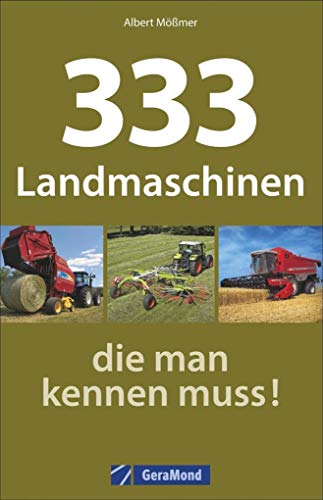 Albert Mößmer

333
Landmaschinen

die man
kennen muss!

GeraMond